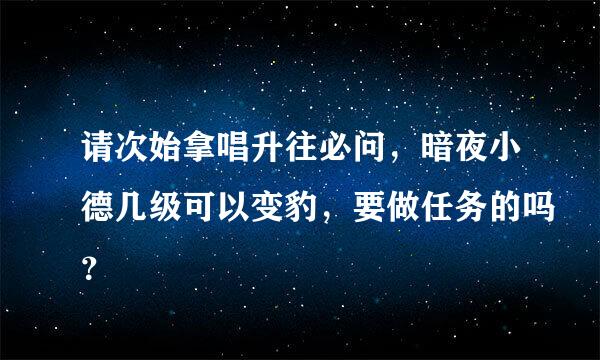 请次始拿唱升往必问，暗夜小德几级可以变豹，要做任务的吗？